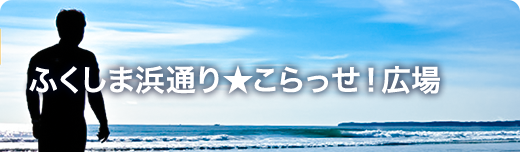 ふくしま浜通り★こらっせ！広場